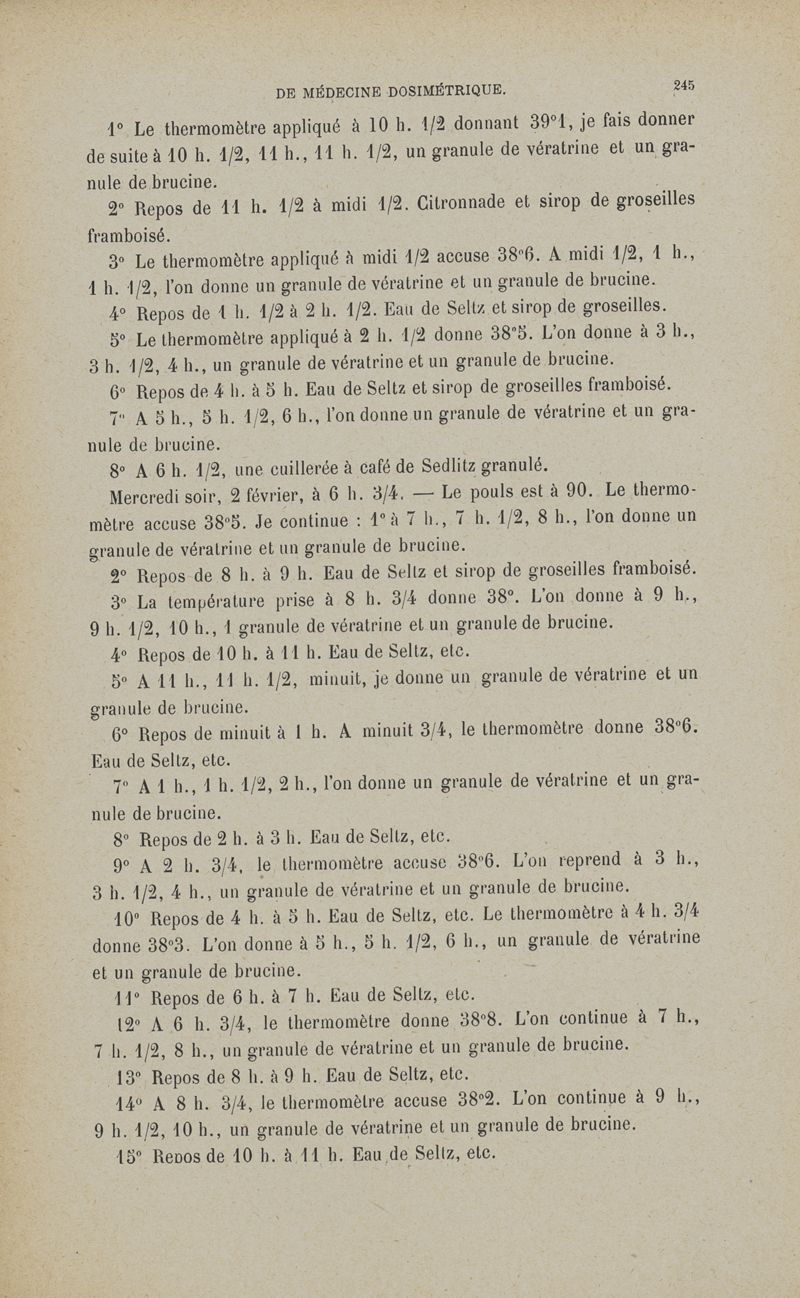 DE MÉDECINE DOSIMÉTRIQUE. 245

1° Le thermomètre appliqué à 10 h. 1/2 donnant 39°1, je fais donner de suite à 10 h. 1/2, 11 h., 11 h. 1/2, un granule de vératrine et un granule de brucine.

2° Repos de 11 h. 1/2 à midi 1/2. Citronnade et sirop de groseilles framboisé.

3° Le thermomètre appliqué à midi 1/2 accuse 38°6. A midi 1/2, 1 h., 1 h. 1/2, l'on donne un granule de vératrine et un granule de brucine.

4° Repos de 1 h. 1/2 à 2 h. 1/2. Eau de Seltz et sirop de groseilles.

5° Le thermomètre appliqué à 2 h. 1/2 donne 38°5. L'on donne à 3 h., 3 h. 1/2, 4 h., un granule de vératrine et un granule de brucine.

6° Repos de 4 h. à 5 h. Eau de Seltz et sirop de groseilles framboisé.

7° A 5 h., 5 h. 1/2, 6 h., l'on donne un granule de vératrine et un granule de brucine.

8° A 6 h. 1/2, une cuillerée à café de Sedlitz granulé.

Mercredi soir, 2 février, à 6 h. 3/4. — Le pouls est à 90. Le thermomètre accuse 38°5. Je continue : 1° à 7 h., 7 h. 1/2, 8 h., l'on donne un granule de vératrine et un granule de brucine.

2° Repos de 8 h. à 9 h. Eau de Seltz et sirop de groseilles framboisé.

3° La température prise à 8 h. 3/4 donne 38°. L'on donne à 9 h., 9 h. 1/2, 10 h., 1 granule de vératrine et un granule de brucine.

4° Repos de 10 h. à 11 h. Eau de Seltz, etc.

5° A 11 h., 11 h. 1/2, minuit, je donne un granule de vératrine et un granule de brucine.

6° Repos de minuit à 1 h. A minuit 3/4, le thermomètre donne 38°6. Eau de Seltz, etc.

7° A 1 h., 1 h. 1/2, 2 h., l'on donne un granule de vératrine et un granule de brucine.

8° Repos de 2 h. à 3 h. Eau de Seltz, etc.

9° A 2 h. 3/4, le thermomètre accuse 38°6. L'on reprend à 3 h., 3 h. 1/2, 4 h., un granule de vératrine et un granule de brucine.

10° Repos de 4 h. à 5 h. Eau de Seltz, etc. Le thermomètre à 4 h. 3/4 donne 38°3. L'on donne à 5 h., 5 h. 1/2, 6 h., un granule de vératrine et un granule de brucine.

11° Repos de 6 h. à 7 h. Eau de Seltz, etc.

12° A 6 h. 3/4, le thermomètre donne 38°8. L'on continue à 7 h., 7 h. 1/2, 8 h., un granule de vératrine et un granule de brucine.

13° Repos de 8 h. à 9 h. Eau de Seltz, etc.

14° A 8 h. 3/4, le thermomètre accuse 38°2. L'on continue à 9 h., 9 h. 1/2, 10 h., un granule de vératrine et un granule de brucine.

15° Repos de 10 h. à 11 h. Eau de Seltz, etc.